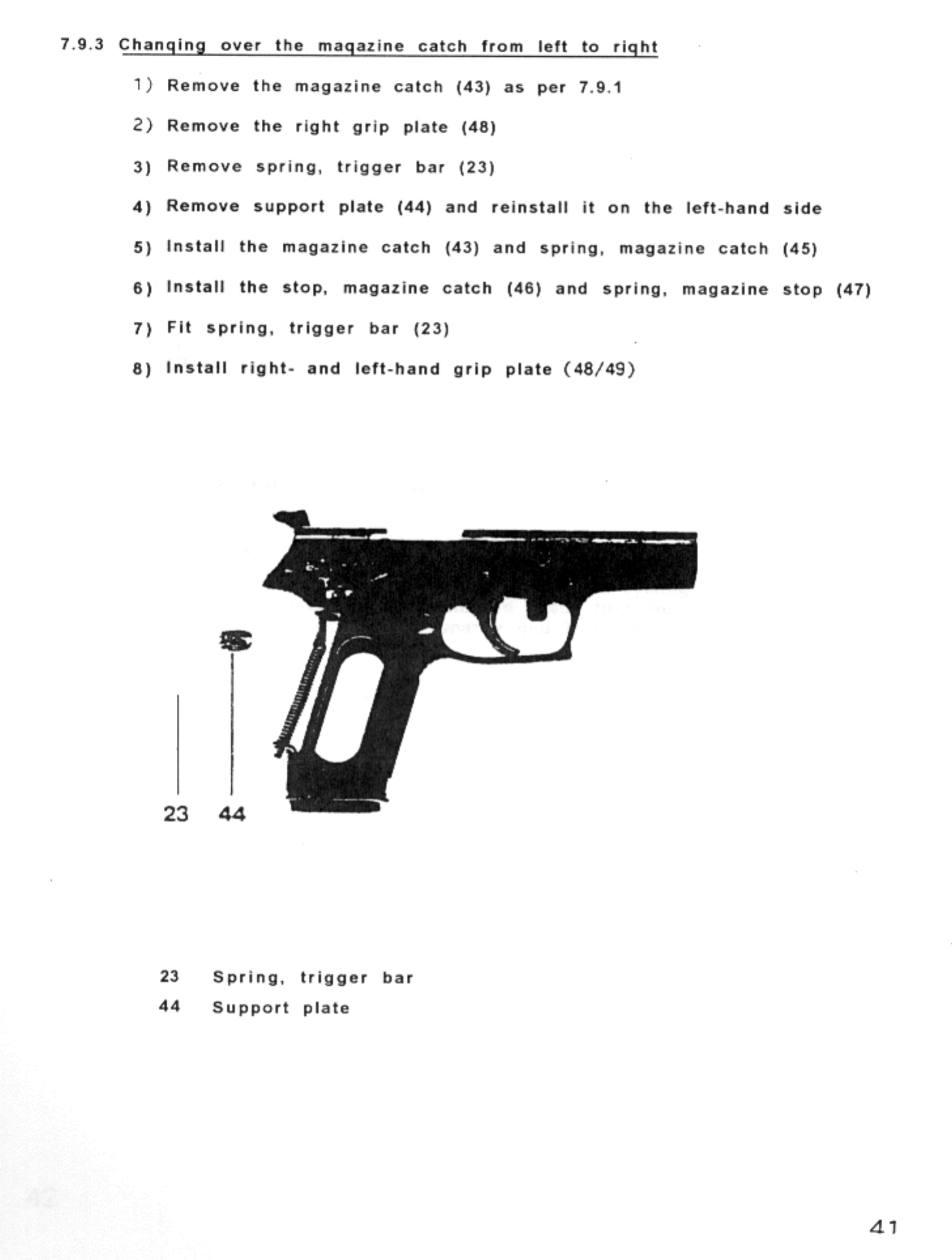 7.9.3 Changing over the magazine catch from left to right

1) Remove the magazine catch (43) as per 7.9.1

2) Remove the right grip plate (48)

3) Remove spring, trigger bar (23)

4) Remove support plate (44) and reinstall it on the left-hand side

5) Install the magazine catch (43) and spring, magazine catch (45)

6) Install the stop, magazine catch (46) and spring, magazine stop (47)

7) Fit spring, trigger bar (23)

8) Install right- and left-hand grip plate (48/49)

23 44

23 Spring, trigger bar
44 Support plate

41